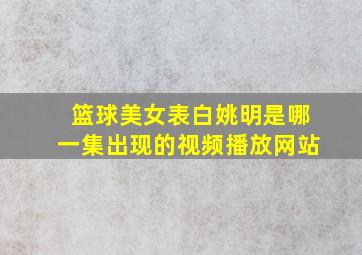 篮球美女表白姚明是哪一集出现的视频播放网站